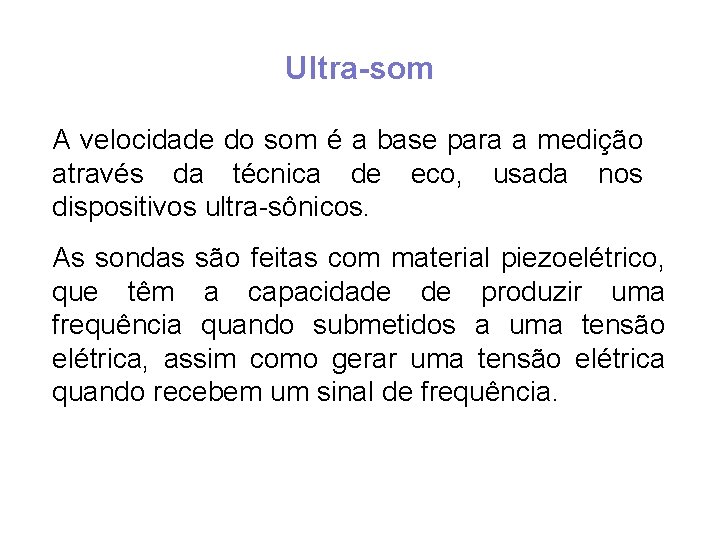 Ultra-som

A velocidade do som é a base para a medição através da técnica de eco, usada nos dispositivos ultra-sônicos.

As sondas são feitas com material piezoelétrico, que têm a capacidade de produzir uma frequência quando submetidos a uma tensão elétrica, assim como gerar uma tensão elétrica quando recebem um sinal de frequência.